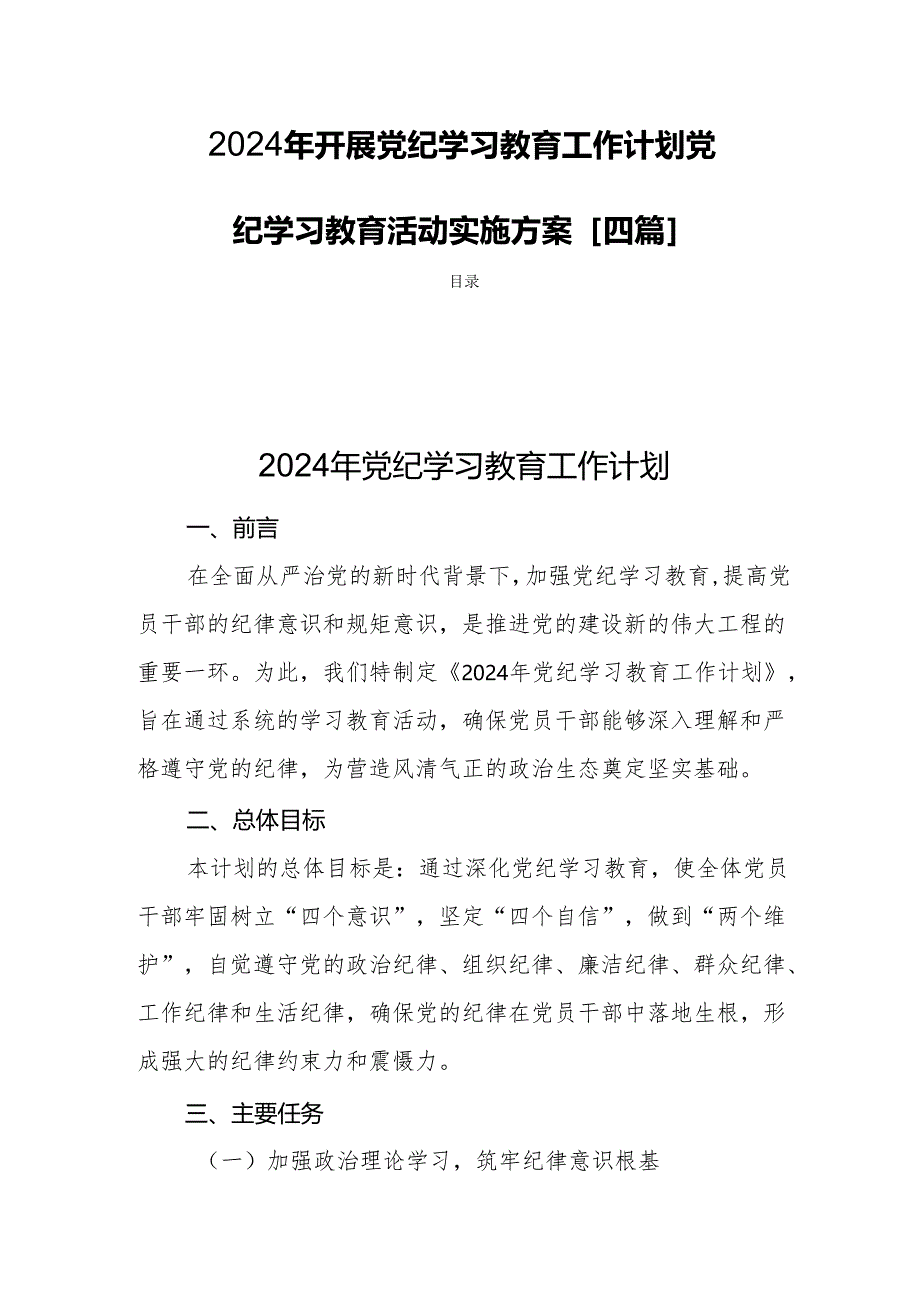 2024年开展党纪学习教育工作计划党纪学习教育活动实施方案［四篇］

目录

2024年党纪学习教育工作计划

一、前言

在全面从严治党的新时代背景下，加强党纪学习教育，提高党员干部的纪律意识和规矩意识，是推进党的建设新的伟大工程的重要一环。为此，我们特制定《2024年党纪学习教育工作计划》，旨在通过系统的学习教育活动，确保党员干部能够深入理解和严格遵守党的纪律，为营造风清气正的政治生态奠定坚实基础。

二、总体目标

本计划的总体目标是：通过深化党纪学习教育，使全体党员干部牢固树立“四个意识”，坚定“四个自信”，做到“两个维护”，自觉遵守党的政治纪律、组织纪律、廉洁纪律、群众纪律、工作纪律和生活纪律，确保党的纪律在党员干部中落地生根，形成强大的纪律约束力和震慑力。

三、主要任务

（一）加强政治理论学习，筑牢纪律意识根基